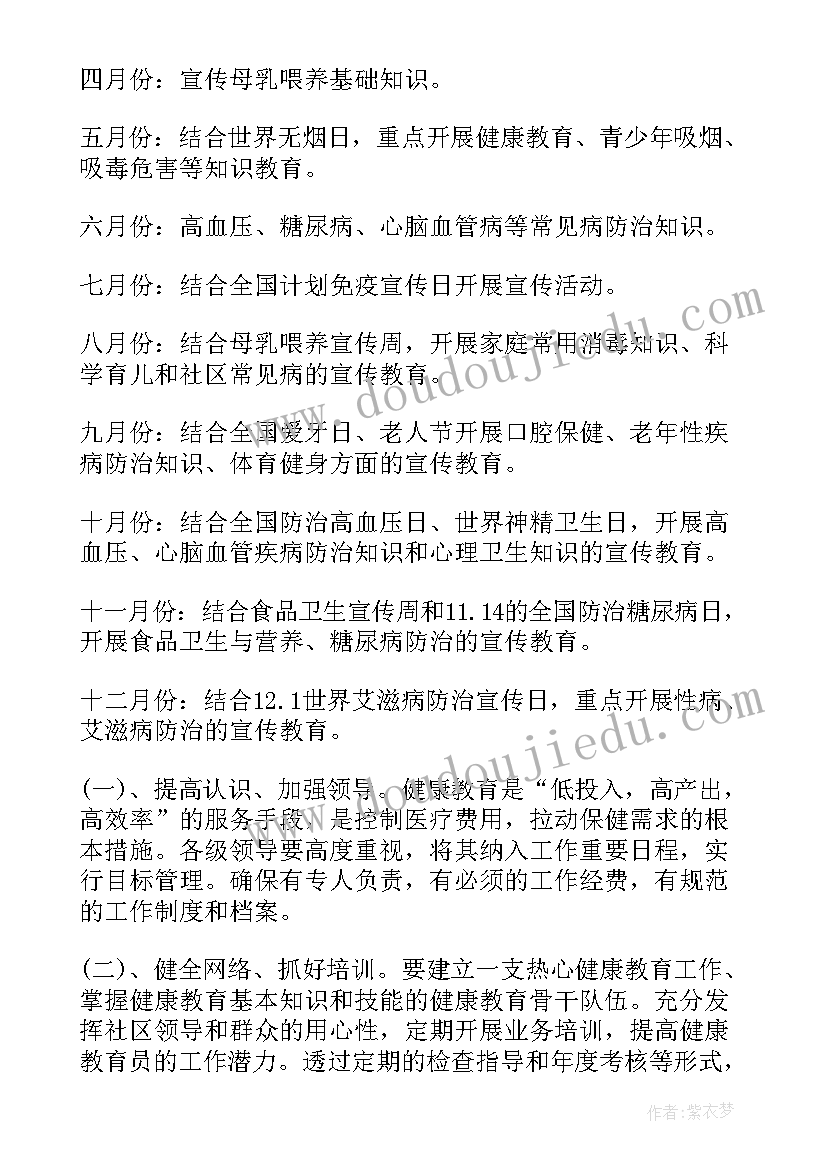 四月份：宣传母乳喂养基础知识。

五月份：结合世界无烟日，重点开展健康教育、青少年吸烟、吸毒危害等知识教育。

六月份：高血压、糖尿病、心脑血管病等常见病防治知识。

七月份：结合全国计划免疫宣传日开展宣传活动。

八月份：结合母乳喂养宣传周，开展家庭常用消毒知识、科学育儿和社区常见病的宣传教育。

九月份：结合全国爱牙日、老人节开展口腔保健、老年性疾病防治知识、体育健身方面的宣传教育。

十月份：结合全国防治高血压日、世界神精卫生日，开展高血压、心脑血管疾病防治知识和心理卫生知识的宣传教育。

十一月份：结合食品卫生宣传周和11.14的全国防治糖尿病日，开展食品卫生与营养、糖尿病防治的宣传教育。

十二月份：结合12.1世界艾滋病防治宣传日，重点开展性病、艾滋病防治的宣传教育。

(一)、提高认识、加强领导。健康教育是“低投入，高产出，高效率”的服务手段，是控制医疗费用，拉动保健需求的根本措施。各级领导要高度重视，将其纳入工作重要日程，实行目标管理。确保有专人负责，有必须的工作经费，有规范的工作制度和档案。

(二)、健全网络、抓好培训。要建立一支热心健康教育工作、掌握健康教育基本知识和技能的健康教育骨干队伍。充分发挥社区领导和群众的用心性，定期开展业务培训，提高健康教育员的工作潜力。透过定期的检查指导和年度考核等形式，

www.doudoujiedu.com

www.doudoujiedu.com

作者：紫衣梦